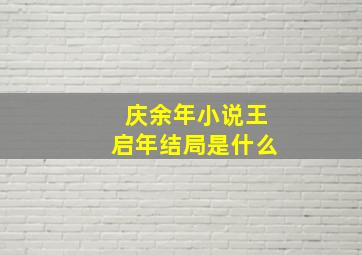 庆余年小说王启年结局是什么